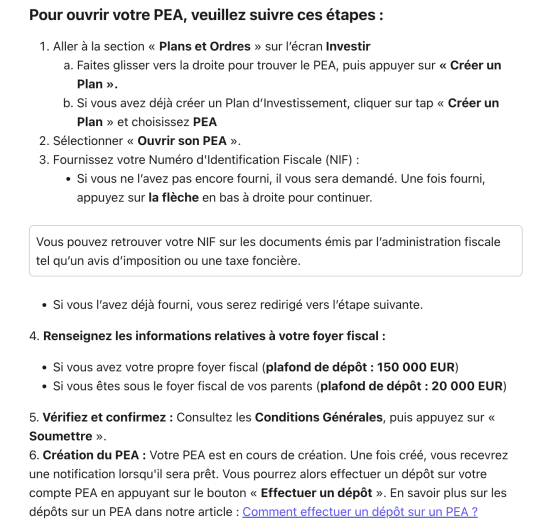 Pour ouvrir votre PEA, veuillez suivre ces étapes :

1. Aller à la section « Plans et Ordres » sur l'écran Investir
a. Faites glisser vers la droite pour trouver le PEA, puis appuyer sur « Créer un Plan ».
b. Si vous avez déjà créer un Plan d'Investissement, cliquer sur tap « Créer un Plan » et choisissez PEA
2. Sélectionner « Ouvrir son PEA ».
3. Fournissez votre Numéro d'Identification Fiscale (NIF) :
• Si vous ne l'avez pas encore fourni, il vous sera demandé. Une fois fourni, appuyez sur la flèche en bas à droite pour continuer.

Vous pouvez retrouver votre NIF sur les documents émis par l'administration fiscale tel qu'un avis d'imposition ou une taxe foncière.

• Si vous l'avez déjà fourni, vous serez redirigé vers l'étape suivante.

4. Renseignez les informations relatives à votre foyer fiscal :

• Si vous avez votre propre foyer fiscal (plafond de dépôt : 150 000 EUR)
• Si vous êtes sous le foyer fiscal de vos parents (plafond de dépôt : 20 000 EUR)

5. Vérifiez et confirmez : Consultez les Conditions Générales, puis appuyez sur « Soumettre ».
6. Création du PEA : Votre PEA est en cours de création. Une fois créé, vous recevrez une notification lorsqu'il sera prêt. Vous pourrez alors effectuer un dépôt sur votre compte PEA en appuyant sur le bouton « Effectuer un dépôt ». En savoir plus sur les dépôts sur un PEA dans notre article : Comment effectuer un dépôt sur un PEA ?